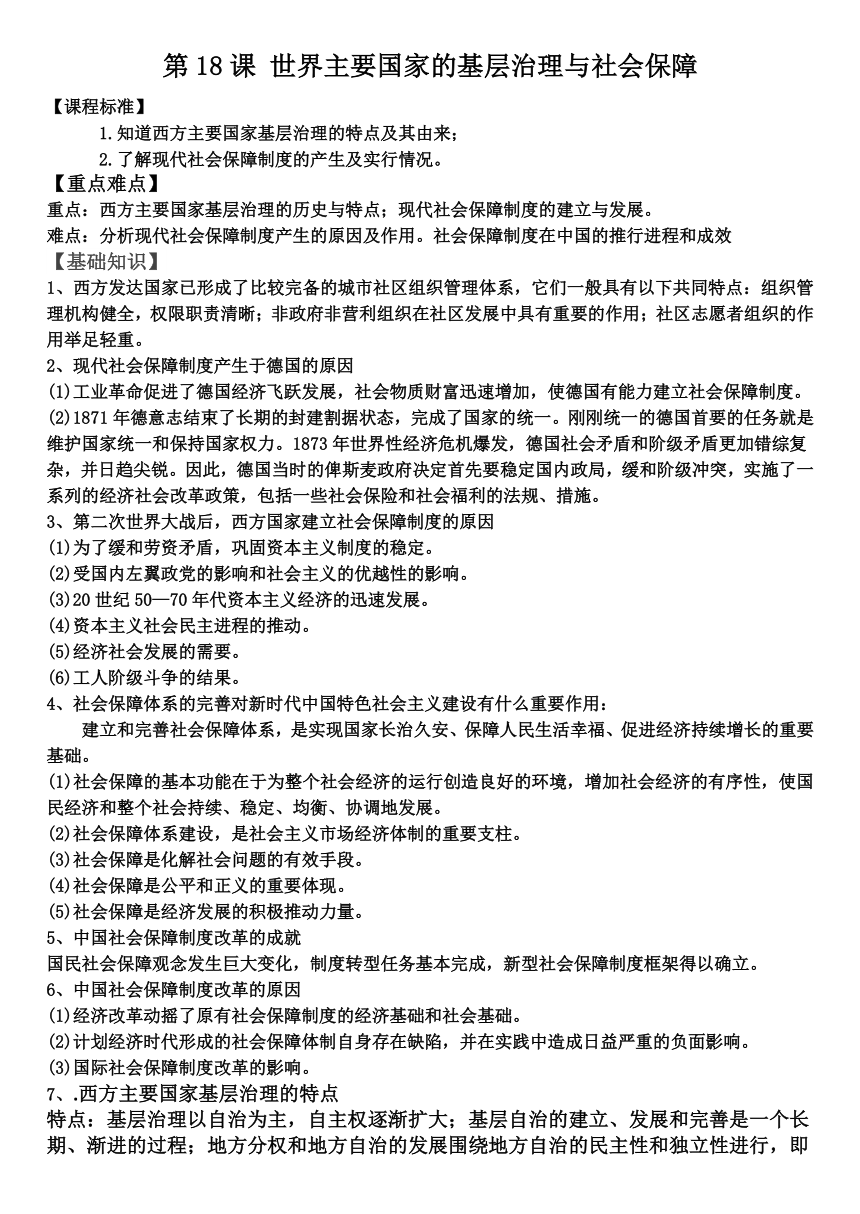 第 18 课 世界主要国家的基层治理与社会保障

【课程标准】

1.知道西方主要国家基层治理的特点及其由来；

2.了解现代社会保障制度的产生及实行情况。

【重点难点】

重点：西方主要国家基层治理的历史与特点；现代社会保障制度的建立与发展。

难点：分析现代社会保障制度产生的原因及作用。社会保障制度在中国的推行进程和成效

【基础知识】

1、西方发达国家已形成了比较完备的城市社区组织管理体系，它们一般具有以下共同特点：组织管理机构健全，权限职责清晰；非政府非营利组织在社区发展中具有重要的作用；社区志愿者组织的作用举足轻重。

2、现代社会保障制度产生于德国的原因

(1)工业革命促进了德国经济飞跃发展，社会物质财富迅速增加，使德国有能力建立社会保障制度。

(2)1871 年德意志结束了长期的封建割据状态，完成了国家的统一。刚刚统一的德国首要的任务就是维护国家统一和保持国家权力。1873 年世界性经济危机爆发，德国社会矛盾和阶级矛盾更加错综复杂，并日趋尖锐。因此，德国当时的俾斯麦政府决定首先要稳定国内政局，缓和阶级冲突，实施了一系列的经济社会改革政策，包括一些社会保险和社会福利的法规、措施。

3、第二次世界大战后，西方国家建立社会保障制度的原因

(1)为了缓和劳资矛盾，巩固资本主义制度的稳定。

(2)受国内左翼政党的影响和社会主义的优越性的影响。

(3)20 世纪 50—70 年代资本主义经济的迅速发展。

(4)资本主义社会民主进程的推动。

(5)经济社会发展的需要。

(6)工人阶级斗争的结果。

4、社会保障体系的完善对新时代中国特色社会主义建设有什么重要作用：

建立和完善社会保障体系，是实现国家长治久安、保障人民生活幸福、促进经济持续增长的重要基础。

(1)社会保障的基本功能在于为整个社会经济的运行创造良好的环境，增加社会经济的有序性，使国民经济和整个社会持续、稳定、均衡、协调地发展。

(2)社会保障体系建设，是社会主义市场经济体制的重要支柱。

(3)社会保障是化解社会问题的有效手段。

(4)社会保障是公平和正义的重要体现。

(5)社会保障是经济发展的积极推动力量。

5、中国社会保障制度改革的成就

国民社会保障观念发生巨大变化，制度转型任务基本完成，新型社会保障制度框架得以确立。

6、中国社会保障制度改革的原因

(1)经济改革动摇了原有社会保障制度的经济基础和社会基础。

(2)计划经济时代形成的社会保障体制自身存在缺陷，并在实践中造成日益严重的负面影响。

(3)国际社会保障制度改革的影响。

7、.西方主要国家基层治理的特点

特点：基层治理以自治为主，自主权逐渐扩大；基层自治的建立、发展和完善是一个长期、渐进的过程；地方分权和地方自治的发展围绕地方自治的民主性和独立性进行，即